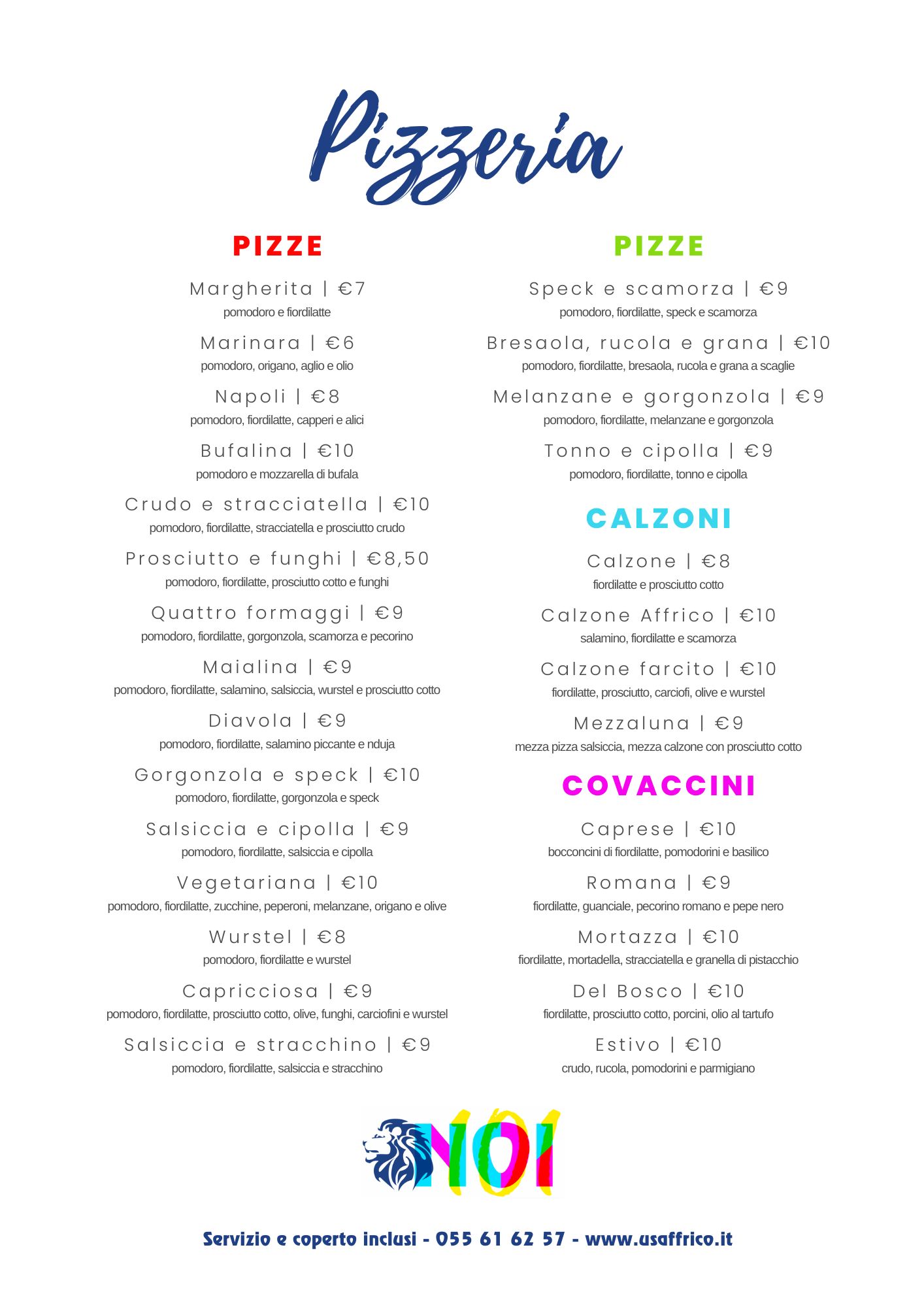 Pizzeria

PIZZE

Margherita | €7
pomodoro e fiordilatte

Marinara | €6
pomodoro, origano, aglio e olio

Napoli | €8
pomodoro, fiordilatte, capperi e alici

Bufalina | €10
pomodoro e mozzarella di bufala

Crudo e stracciatella | €10
pomodoro, fiordilatte, stracciatella e prosciutto crudo

Prosciutto e funghi | €8,50
pomodoro, fiordilatte, prosciutto cotto e funghi

Quattro formaggi | €9
pomodoro, fiordilatte, gorgonzola, scamorza e pecorino

Maialina | €9
pomodoro, fiordilatte, salamino, salsiccia, wurstel e prosciutto cotto

Diavola | €9
pomodoro, fiordilatte, salamino piccante e nduja

Gorgonzola e speck | €10
pomodoro, fiordilatte, gorgonzola e speck

Salsiccia e cipolla | €9
pomodoro, fiordilatte, salsiccia e cipolla

Vegetariana | €10
pomodoro, fiordilatte, zucchine, peperoni, melanzane, origano e olive

Wurstel | €8
pomodoro, fiordilatte e wurstel

Capricciosa | €9
pomodoro, fiordilatte, prosciutto cotto, olive, funghi, carciofini e wurstel

Salsiccia e stracchino | €9
pomodoro, fiordilatte, salsiccia e stracchino

PIZZE

Speck e scamorza | €9
pomodoro, fiordilatte, speck e scamorza

Bresaola, rucola e grana | €10
pomodoro, fiordilatte, bresaola, rucola e grana a scaglie

Melanzane e gorgonzola | €9
pomodoro, fiordilatte, melanzane e gorgonzola

Tonno e cipolla | €9
pomodoro, fiordilatte, tonno e cipolla

CALZONI

Calzone | €8
fiordilatte e prosciutto cotto

Calzone Affrico | €10
salamino, fiordilatte e scamorza

Calzone farcito | €10
fiordilatte, prosciutto, carciofi, olive e wurstel

Mezzaluna | €9
mezza pizza salsiccia, mezza calzone con prosciutto cotto

COVACCINI

Caprese | €10
bocconcini di fiordilatte, pomodorini e basilico

Romana | €9
fiordilatte, guanciale, pecorino romano e pepe nero

Mortazza | €10
fiordilatte, mortadella, stracciatella e granella di pistacchio

Del Bosco | €10
fiordilatte, prosciutto cotto, porcini, olio al tartufo

Estivo | €10
crudo, rucola, pomodorini e parmigiano

NOI

Servizio e coperto inclusi - 055 61 62 57 - www.usaffrico.it